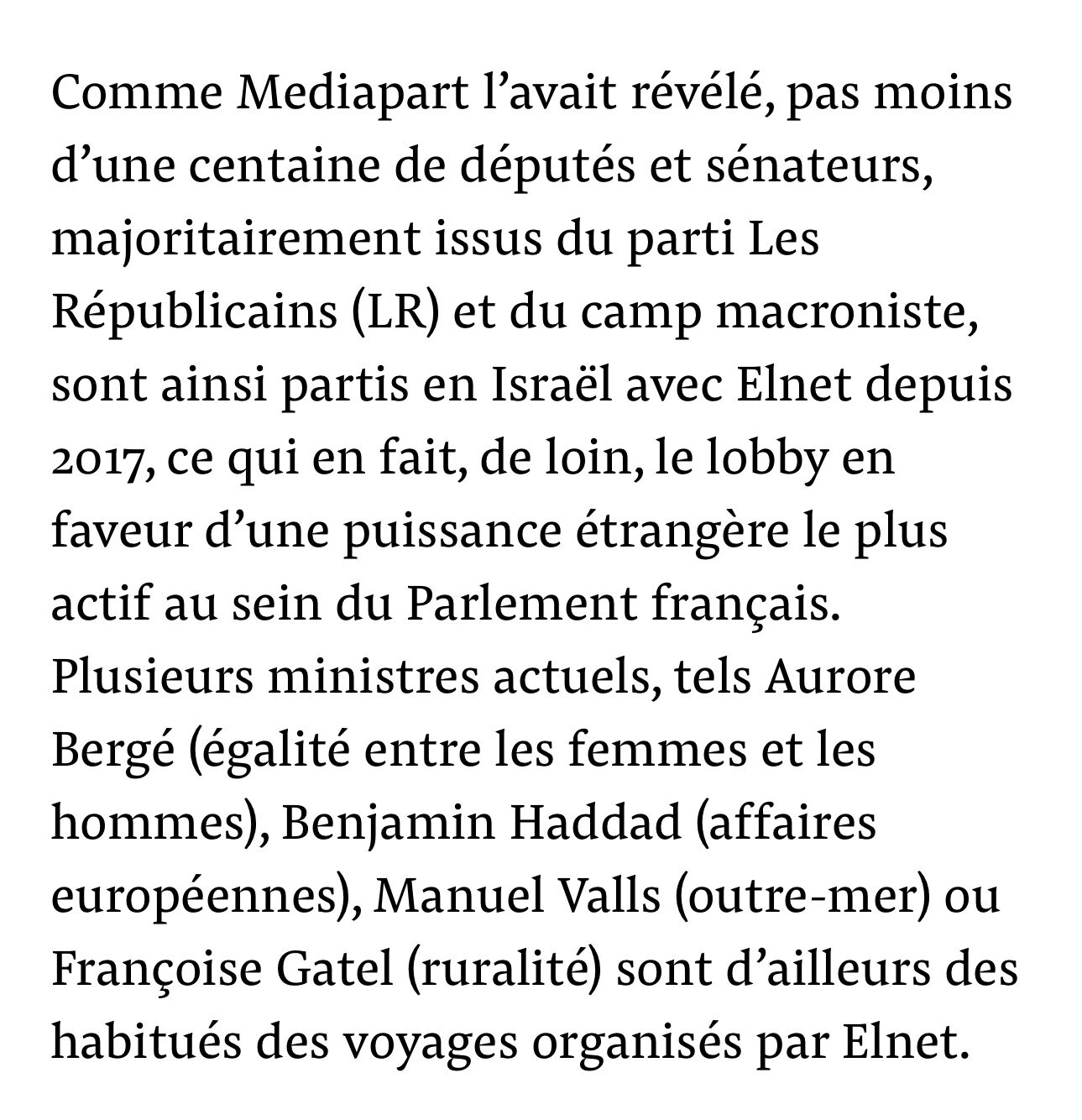 Comme Mediapart l’avait révélé, pas moins d’une centaine de députés et sénateurs, majoritairement issus du parti Les Républicains (LR) et du camp macroniste, sont ainsi partis en Israël avec Elnet depuis 2017, ce qui en fait, de loin, le lobby en faveur d’une puissance étrangère le plus actif au sein du Parlement français. Plusieurs ministres actuels, tels Aurore Bergé (égalité entre les femmes et les hommes), Benjamin Haddad (affaires européennes), Manuel Valls (outre-mer) ou Françoise Gatel (ruralité) sont d’ailleurs des habitués des voyages organisés par Elnet.